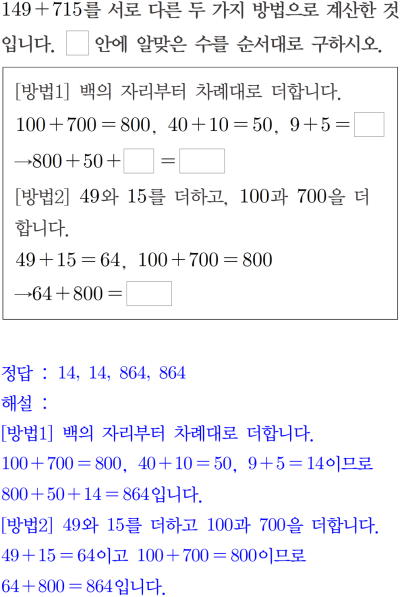 $149+715$를 서로 다른 두 가지 방법으로 계산한 것입니다. $\square$ 안에 알맞은 수를 순서대로 구하시오.

[방법1] 백의 자리부터 차례대로 더합니다.

$100+700=800$, $40+10=50$, $9+5=\square$

$\rightarrow 800+50+\square=\square$

[방법2] 49와 15를 더하고, 100과 700을 더합니다.

$49+15=64$, $100+700=800$

$\rightarrow 64+800=\square$

정답 : 14, 14, 864, 864

해설 :

[방법1] 백의 자리부터 차례대로 더합니다.

$100+700=800$, $40+10=50$, $9+5=14$이므로

$800+50+14=864$입니다.

[방법2] 49와 15를 더하고 100과 700을 더합니다.

$49+15=64$이고 $100+700=800$이므로

$64+800=864$입니다.